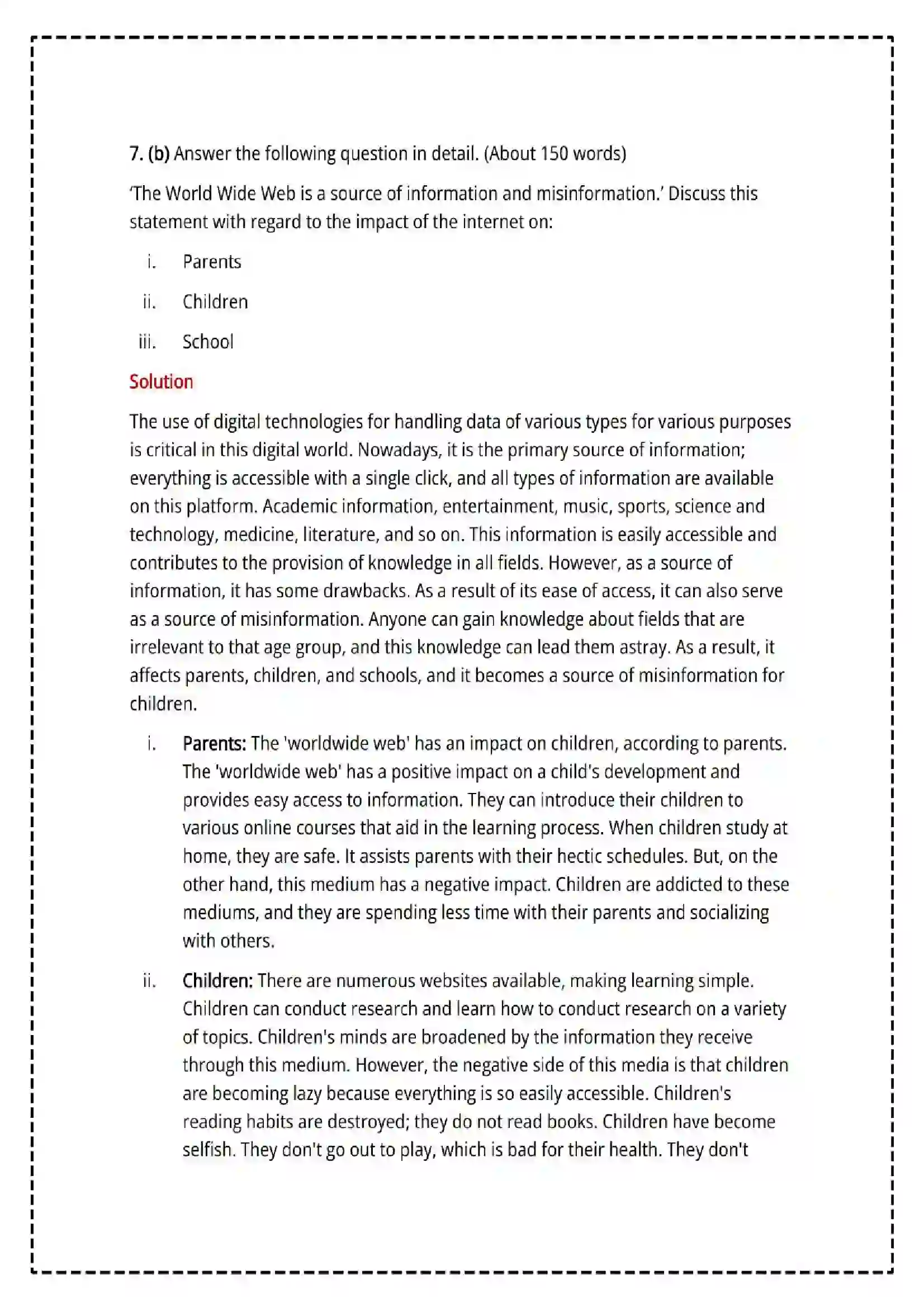 7. (b) Answer the following question in detail. (About 150 words)

'The World Wide Web is a source of information and misinformation.' Discuss this statement with regard to the impact of the internet on:

i. Parents

ii. Children

iii. School

Solution

The use of digital technologies for handling data of various types for various purposes is critical in this digital world. Nowadays, it is the primary source of information; everything is accessible with a single click, and all types of information are available on this platform. Academic information, entertainment, music, sports, science and technology, medicine, literature, and so on. This information is easily accessible and contributes to the provision of knowledge in all fields. However, as a source of information, it has some drawbacks. As a result of its ease of access, it can also serve as a source of misinformation. Anyone can gain knowledge about fields that are irrelevant to that age group, and this knowledge can lead them astray. As a result, it affects parents, children, and schools, and it becomes a source of misinformation for children.

i. Parents: The 'worldwide web' has an impact on children, according to parents. The 'worldwide web' has a positive impact on a child's development and provides easy access to information. They can introduce their children to various online courses that aid in the learning process. When children study at home, they are safe. It assists parents with their hectic schedules. But, on the other hand, this medium has a negative impact. Children are addicted to these mediums, and they are spending less time with their parents and socializing with others.

ii. Children: There are numerous websites available, making learning simple. Children can conduct research and learn how to conduct research on a variety of topics. Children's minds are broadened by the information they receive through this medium. However, the negative side of this media is that children are becoming lazy because everything is so easily accessible. Children's reading habits are destroyed; they do not read books. Children have become selfish. They don't go out to play, which is bad for their health. They don't